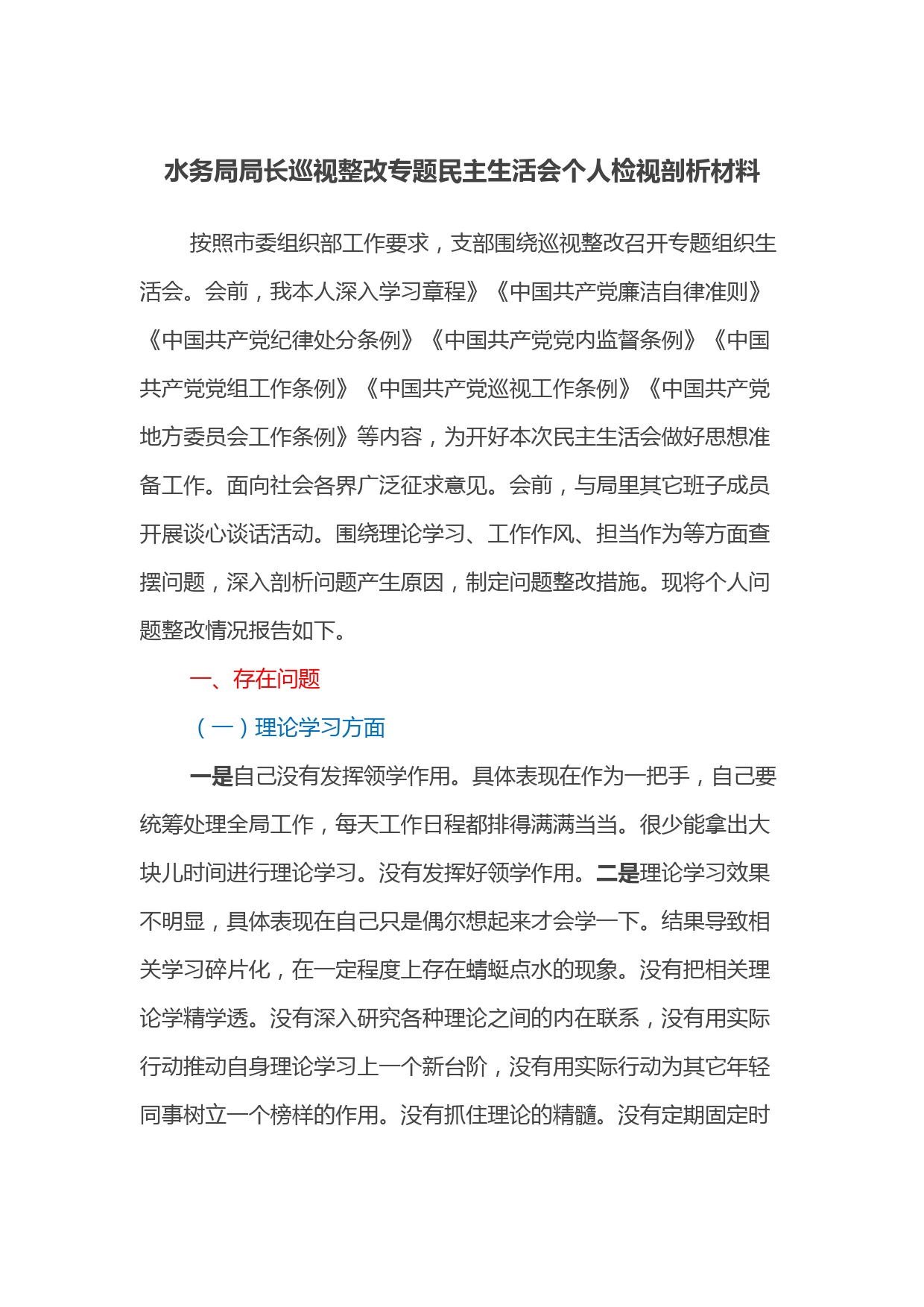 水务局局长巡视整改专题民主生活会个人检视剖析材料

按照市委组织部工作要求，支部围绕巡视整改召开专题组织生活会。会前，我本人深入学习章程》《中国共产党廉洁自律准则》《中国共产党纪律处分条例》《中国共产党党内监督条例》《中国共产党党组工作条例》《中国共产党巡视工作条例》《中国共产党地方委员会工作条例》等内容，为开好本次民主生活会做好思想准备工作。面向社会各界广泛征求意见。会前，与局里其它班子成员开展谈心谈话活动。围绕理论学习、工作作风、担当作为等方面查摆问题，深入剖析问题产生原因，制定问题整改措施。现将个人问题整改情况报告如下。

一、存在问题

（一）理论学习方面

一是自己没有发挥领学作用。具体表现在作为一把手，自己要统筹处理全局工作，每天工作日程都排得满满当当。很少能拿出大块儿时间进行理论学习。没有发挥好领学作用。二是理论学习效果不明显，具体表现在自己只是偶尔想起来才会学一下。结果导致相关学习碎片化，在一定程度上存在蜻蜓点水的现象。没有把相关理论学精学透。没有深入研究各种理论之间的内在联系，没有用实际行动推动自身理论学习上一个新台阶，没有用实际行动为其它年轻同事树立一个榜样的作用。没有抓住理论的精髓。没有定期固定时